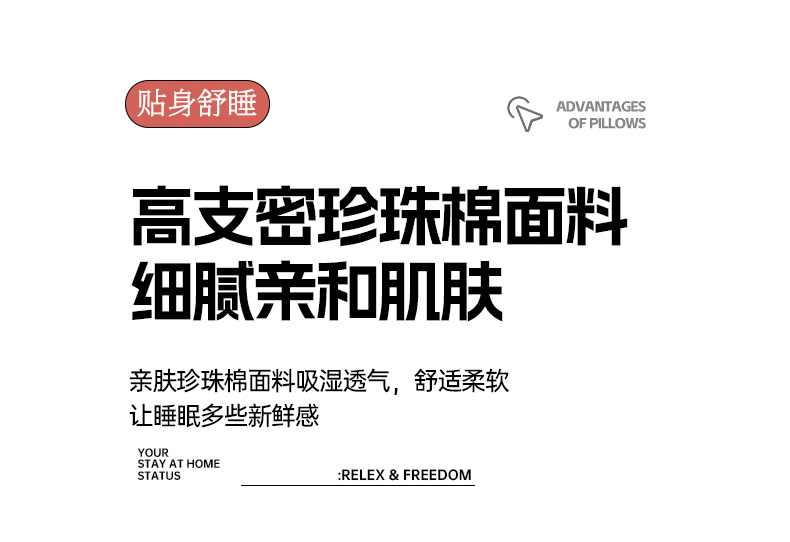 贴身舒睡

ADVANTAGES
OF PILLOWS

高支密珍珠棉面料
细腻亲和肌肤

亲肤珍珠棉面料吸湿透气，舒适柔软
让睡眠多些新鲜感

YOUR
STAY AT HOME
STATUS

:RELEX & FREEDOM